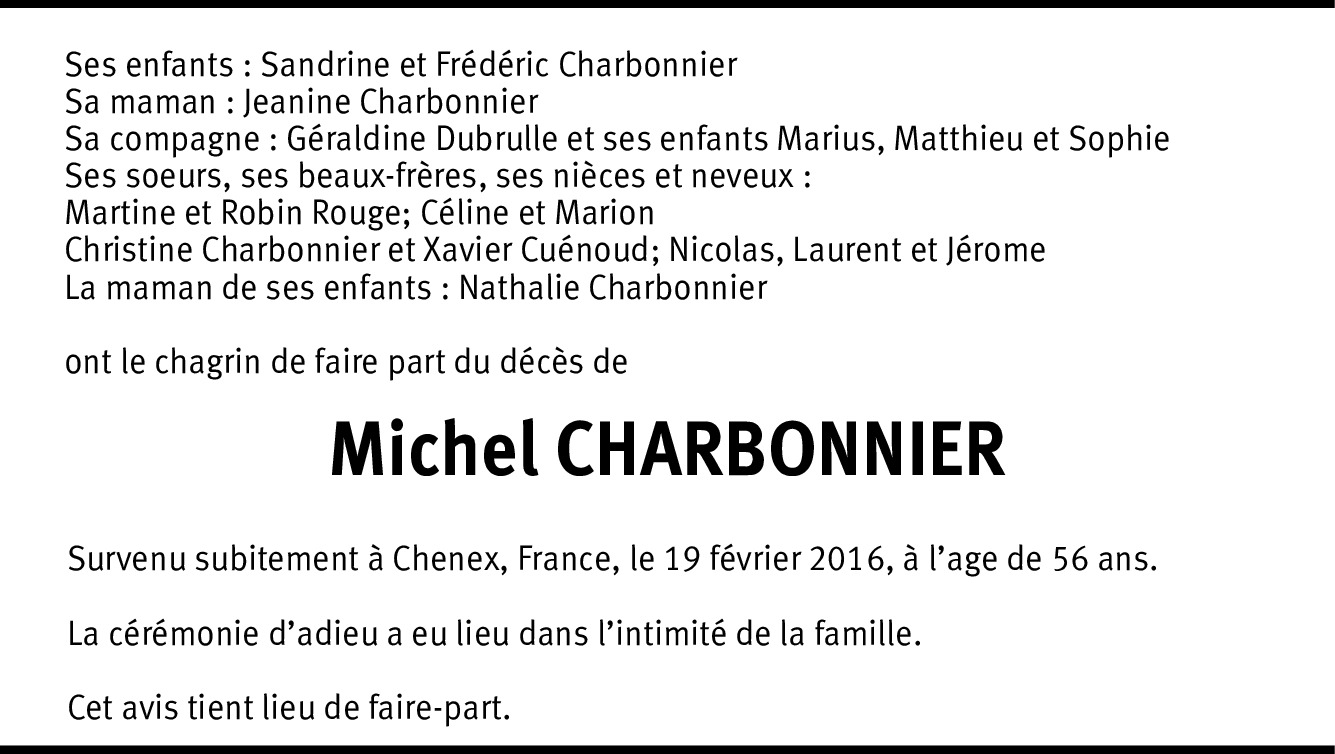 Ses enfants : Sandrine et Frédéric Charbonnier
Sa maman : Jeanine Charbonnier
Sa compagne : Géraldine Dubrulle et ses enfants Marius, Matthieu et Sophie
Ses soeurs, ses beaux-frères, ses nièces et neveux :
Martine et Robin Rouge; Céline et Marion
Christine Charbonnier et Xavier Cuénoud; Nicolas, Laurent et Jérome
La maman de ses enfants : Nathalie Charbonnier

ont le chagrin de faire part du décès de

Michel CHARBONNIER

Survenu subitement à Chenex, France, le 19 février 2016, à l'age de 56 ans.

La cérémonie d'adieu a eu lieu dans l'intimité de la famille.

Cet avis tient lieu de faire-part.